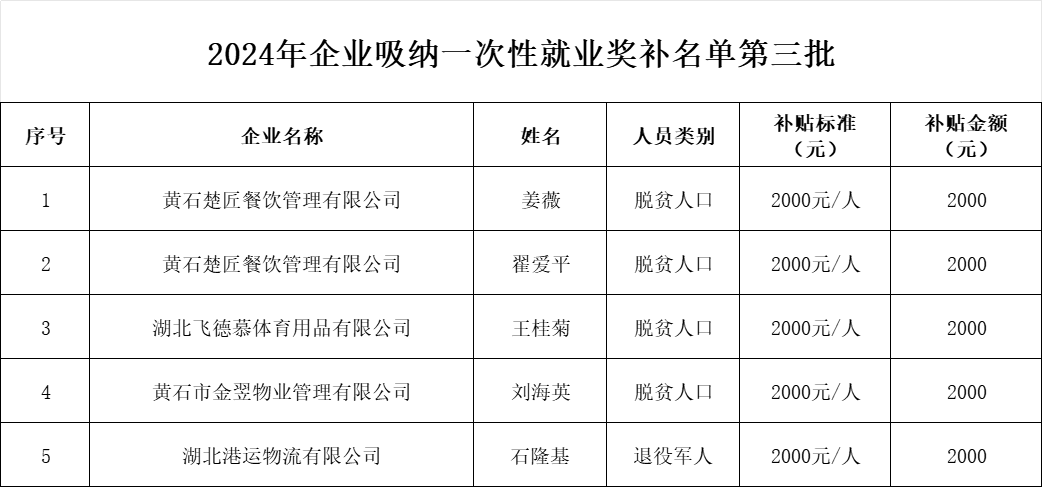 2024年企业吸纳一次性就业奖补名单第三批

| 序号 | 企业名称 | 姓名 | 人员类别 | 补贴标准（元） | 补贴金额（元） |
|---|---|---|---|---|---|
| 1 | 黄石楚匠餐饮管理有限公司 | 姜薇 | 脱贫人口 | 2000元/人 | 2000 |
| 2 | 黄石楚匠餐饮管理有限公司 | 翟爱平 | 脱贫人口 | 2000元/人 | 2000 |
| 3 | 湖北飞德慕体育用品有限公司 | 王桂菊 | 脱贫人口 | 2000元/人 | 2000 |
| 4 | 黄石市金翌物业管理有限公司 | 刘海英 | 脱贫人口 | 2000元/人 | 2000 |
| 5 | 湖北港运物流有限公司 | 石隆基 | 退役军人 | 2000元/人 | 2000 |